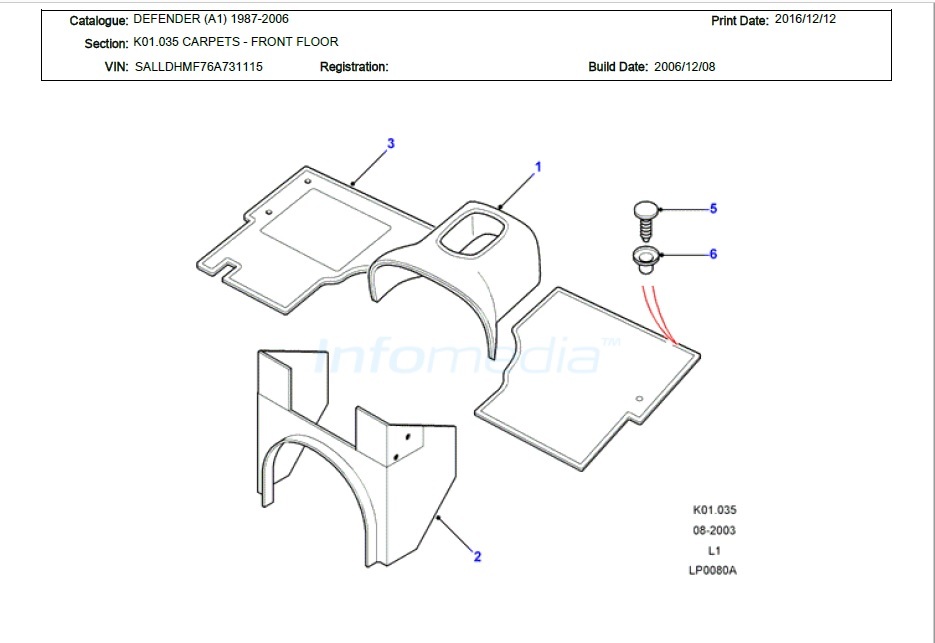 Catalogue: DEFENDER (A1) 1987-2006
Print Date: 2016/12/12
Section: K01.035 CARPETS - FRONT FLOOR
VIN: SALLDHMF76A731115
Registration:
Build Date: 2006/12/08

3
1
5
6
infomedia™
2

K01.035
08-2003
L1
LP0080A